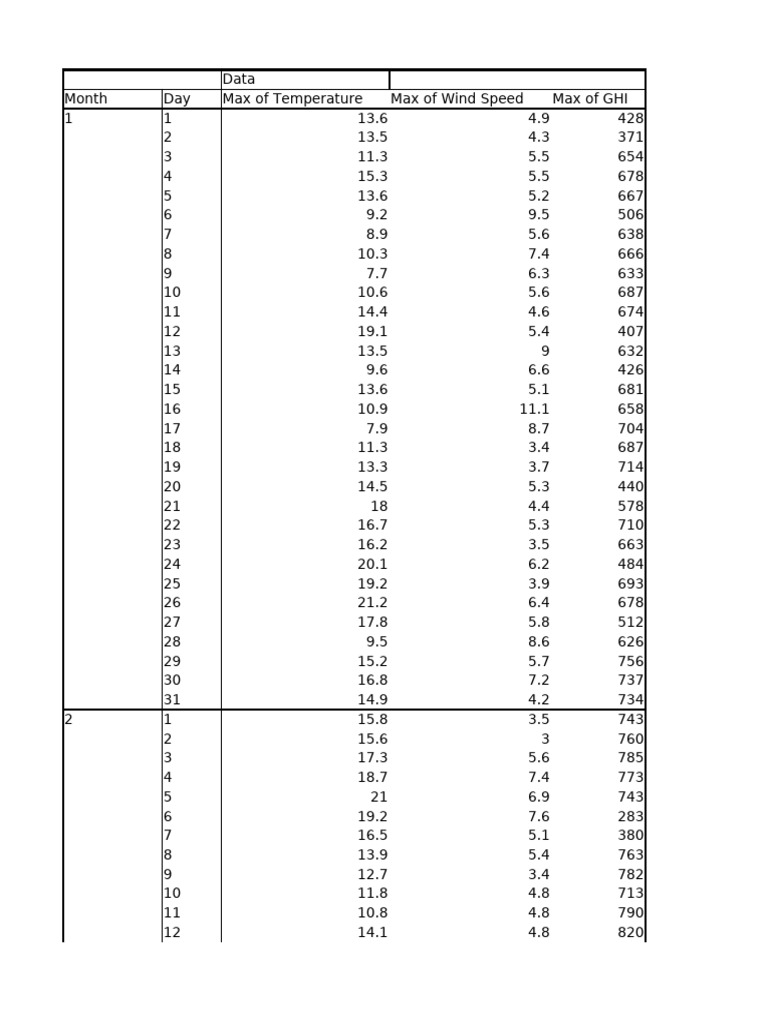 | | | Data | | |
|---|---|---|---|---|
| Month | Day | Max of Temperature | Max of Wind Speed | Max of GHI |
| 1 | 1 | 13.6 | 4.9 | 428 |
| | 2 | 13.5 | 4.3 | 371 |
| | 3 | 11.3 | 5.5 | 654 |
| | 4 | 15.3 | 5.5 | 678 |
| | 5 | 13.6 | 5.2 | 667 |
| | 6 | 9.2 | 9.5 | 506 |
| | 7 | 8.9 | 5.6 | 638 |
| | 8 | 10.3 | 7.4 | 666 |
| | 9 | 7.7 | 6.3 | 633 |
| | 10 | 10.6 | 5.6 | 687 |
| | 11 | 14.4 | 4.6 | 674 |
| | 12 | 19.1 | 5.4 | 407 |
| | 13 | 13.5 | 9 | 632 |
| | 14 | 9.6 | 6.6 | 426 |
| | 15 | 13.6 | 5.1 | 681 |
| | 16 | 10.9 | 11.1 | 658 |
| | 17 | 7.9 | 8.7 | 704 |
| | 18 | 11.3 | 3.4 | 687 |
| | 19 | 13.3 | 3.7 | 714 |
| | 20 | 14.5 | 5.3 | 440 |
| | 21 | 18 | 4.4 | 578 |
| | 22 | 16.7 | 5.3 | 710 |
| | 23 | 16.2 | 3.5 | 663 |
| | 24 | 20.1 | 6.2 | 484 |
| | 25 | 19.2 | 3.9 | 693 |
| | 26 | 21.2 | 6.4 | 678 |
| | 27 | 17.8 | 5.8 | 512 |
| | 28 | 9.5 | 8.6 | 626 |
| | 29 | 15.2 | 5.7 | 756 |
| | 30 | 16.8 | 7.2 | 737 |
| | 31 | 14.9 | 4.2 | 734 |
| 2 | 1 | 15.8 | 3.5 | 743 |
| | 2 | 15.6 | 3 | 760 |
| | 3 | 17.3 | 5.6 | 785 |
| | 4 | 18.7 | 7.4 | 773 |
| | 5 | 21 | 6.9 | 743 |
| | 6 | 19.2 | 7.6 | 283 |
| | 7 | 16.5 | 5.1 | 380 |
| | 8 | 13.9 | 5.4 | 763 |
| | 9 | 12.7 | 3.4 | 782 |
| | 10 | 11.8 | 4.8 | 713 |
| | 11 | 10.8 | 4.8 | 790 |
| | 12 | 14.1 | 4.8 | 820 |